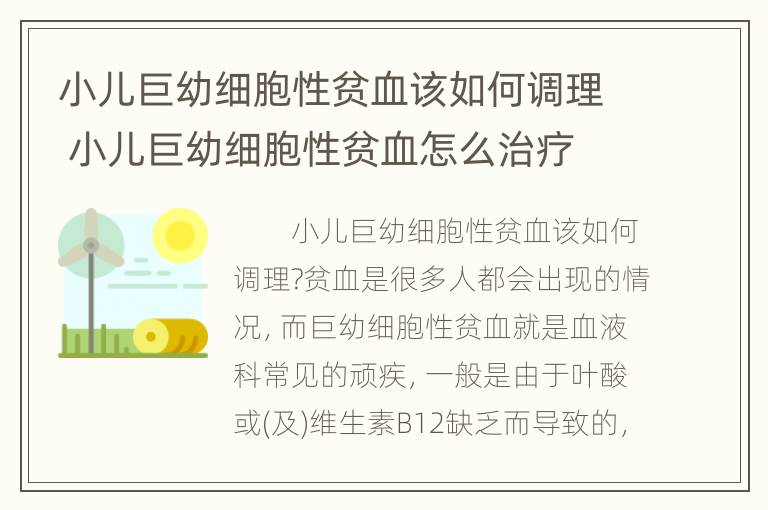 小儿巨幼细胞性贫血该如何调理 小儿巨幼细胞性贫血怎么治疗

小儿巨幼细胞性贫血该如何调理?贫血是很多人都会出现的情况, 而巨幼细胞性贫血就是血液科常见的顽疾, 一般是由于叶酸或(及)维生素B12缺乏而导致的,